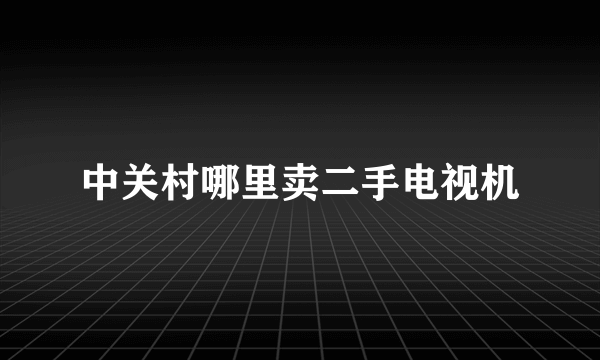 中关村哪里卖二手电视机